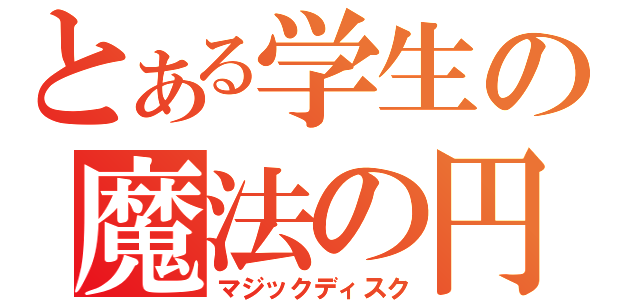 とある学生の
魔法の円
マジックディスク